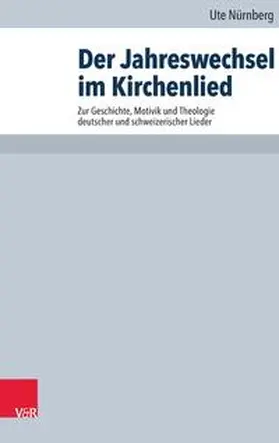 Ute Nürnberg

Der Jahreswechsel im Kirchenlied

Zur Geschichte, Motivik und Theologie deutscher und schweizerischer Lieder

V&R